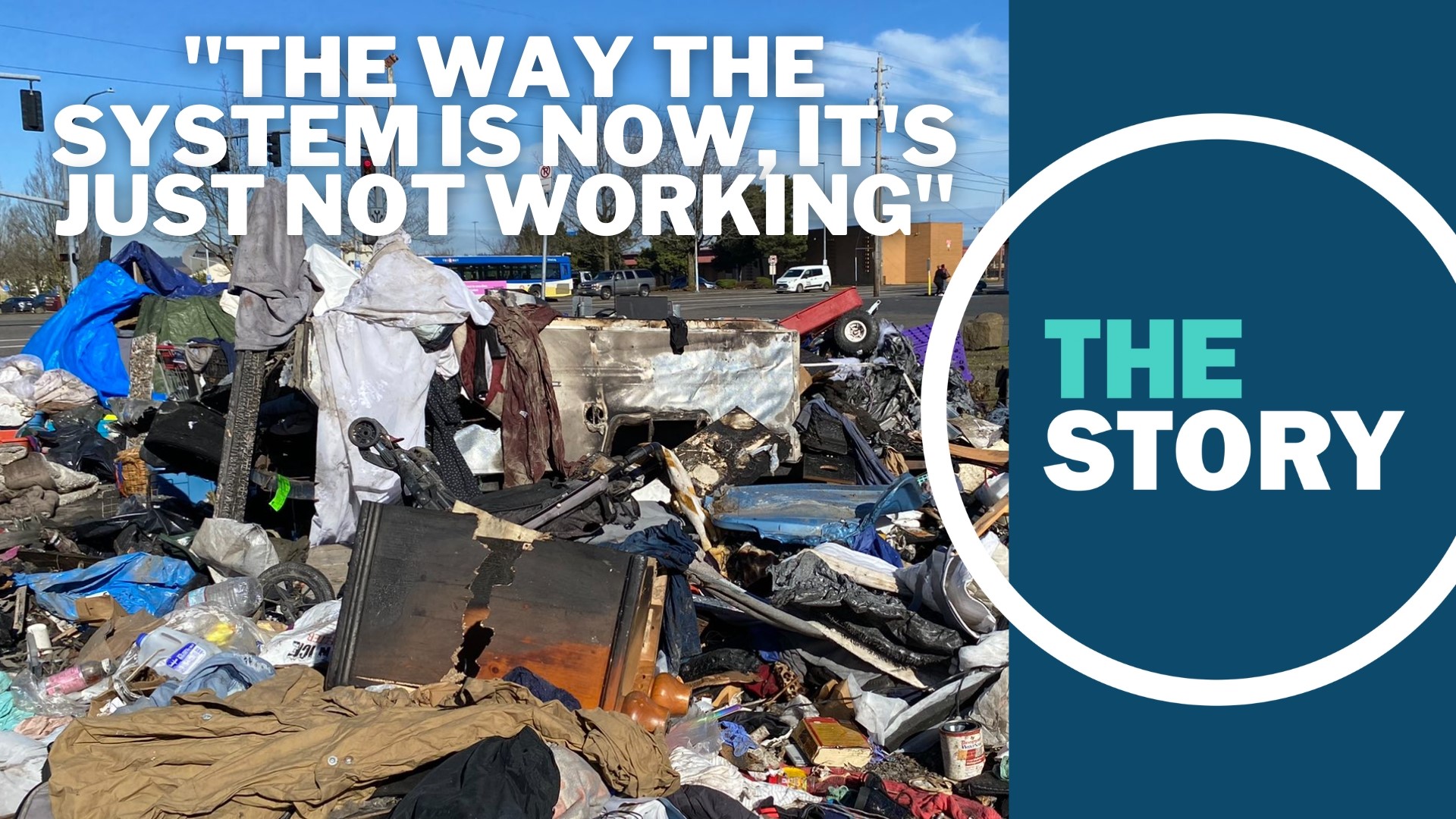 "THE WAY THE SYSTEM IS NOW, IT'S JUST NOT WORKING"

THE STORY